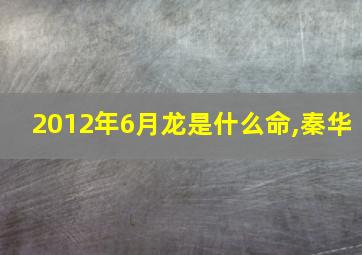 2012年6月龙是什么命,秦华